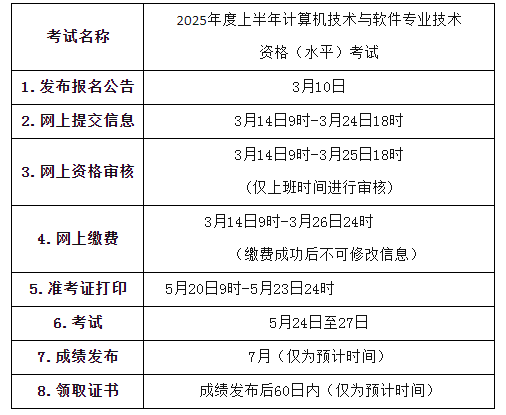 | 考试名称 | 2025年度上半年计算机技术与软件专业技术资格（水平）考试 |
|---|---|
| 1. 发布报名公告 | 3月10日 |
| 2. 网上提交信息 | 3月14日9时-3月24日18时 |
| 3. 网上资格审核 | 3月14日9时-3月25日18时（仅上班时间进行审核） |
| 4. 网上缴费 | 3月14日9时-3月26日24时（缴费成功后不可修改信息） |
| 5. 准考证打印 | 5月20日9时-5月23日24时 |
| 6. 考试 | 5月24日至27日 |
| 7. 成绩发布 | 7月（仅为预计时间） |
| 8. 领取证书 | 成绩发布后60日内（仅为预计时间） |